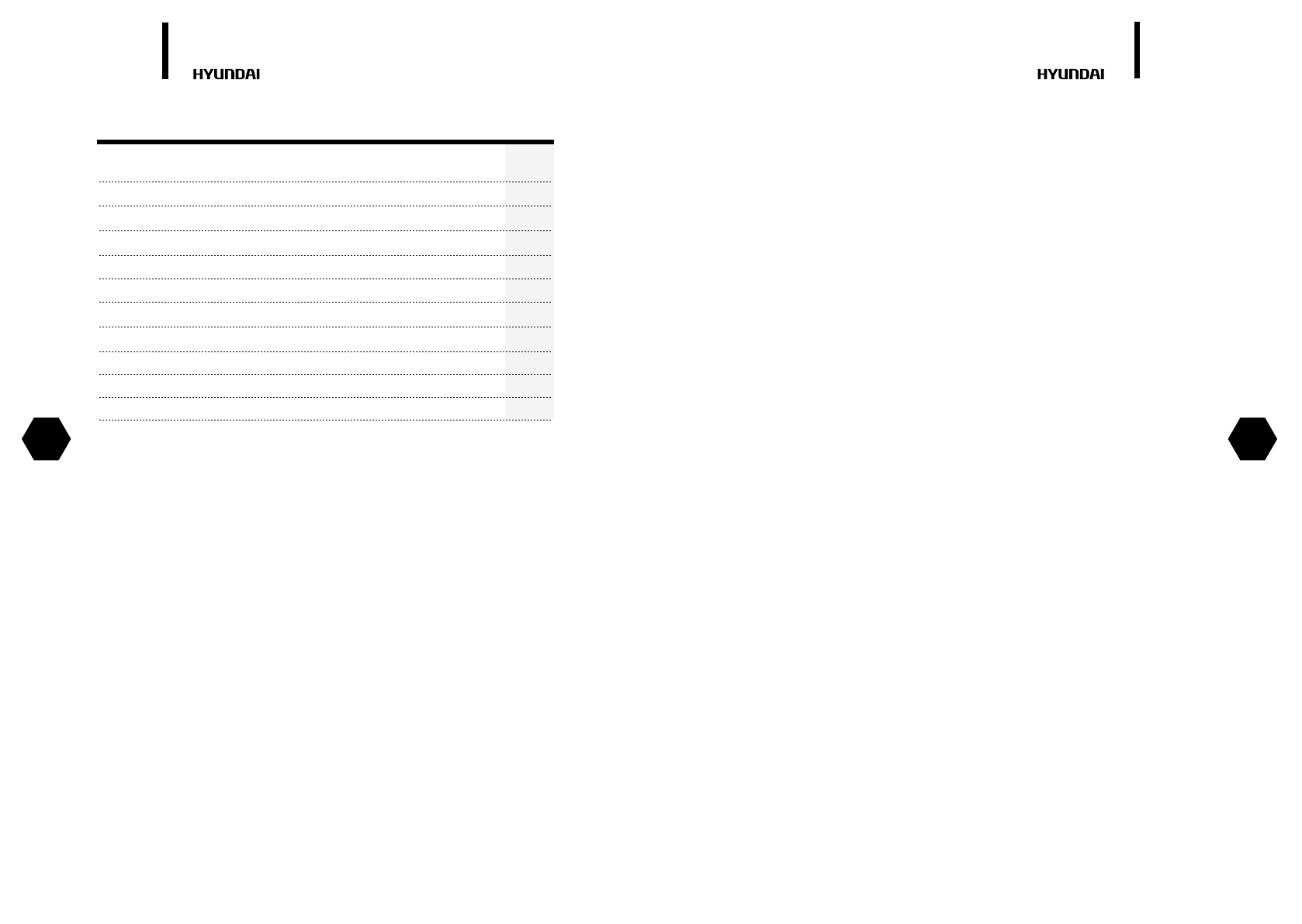 HYUNDAI

HYUNDAI